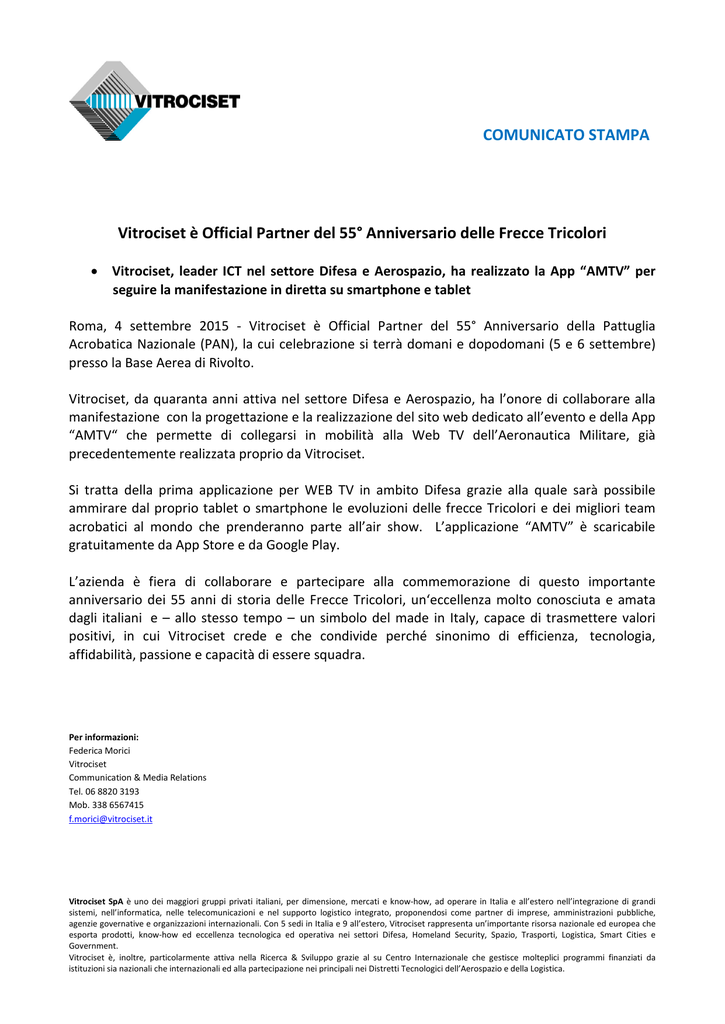 VITROCISET

COMUNICATO STAMPA

Vitrociset è Official Partner del 55° Anniversario delle Frecce Tricolori

• Vitrociset, leader ICT nel settore Difesa e Aerospazio, ha realizzato la App “AMTV” per seguire la manifestazione in diretta su smartphone e tablet

Roma, 4 settembre 2015 - Vitrociset è Official Partner del 55° Anniversario della Pattuglia Acrobatica Nazionale (PAN), la cui celebrazione si terrà domani e dopodomani (5 e 6 settembre) presso la Base Aerea di Rivolto.

Vitrociset, da quaranta anni attiva nel settore Difesa e Aerospazio, ha l’onore di collaborare alla manifestazione con la progettazione e la realizzazione del sito web dedicato all’evento e della App “AMTV“ che permette di collegarsi in mobilità alla Web TV dell’Aeronautica Militare, già precedentemente realizzata proprio da Vitrociset.

Si tratta della prima applicazione per WEB TV in ambito Difesa grazie alla quale sarà possibile ammirare dal proprio tablet o smartphone le evoluzioni delle frecce Tricolori e dei migliori team acrobatici al mondo che prenderanno parte all’air show. L’applicazione “AMTV” è scaricabile gratuitamente da App Store e da Google Play.

L’azienda è fiera di collaborare e partecipare alla commemorazione di questo importante anniversario dei 55 anni di storia delle Frecce Tricolori, un‘eccellenza molto conosciuta e amata dagli italiani e – allo stesso tempo – un simbolo del made in Italy, capace di trasmettere valori positivi, in cui Vitrociset crede e che condivide perché sinonimo di efficienza, tecnologia, affidabilità, passione e capacità di essere squadra.

Per informazioni:
Federica Morici
Vitrociset
Communication & Media Relations
Tel. 06 8820 3193
Mob. 338 6567415
f.morici@vitrociset.it

Vitrociset SpA è uno dei maggiori gruppi privati italiani, per dimensione, mercati e know-how, ad operare in Italia e all’estero nell’integrazione di grandi sistemi, nell’informatica, nelle telecomunicazioni e nel supporto logistico integrato, proponendosi come partner di imprese, amministrazioni pubbliche, agenzie governative e organizzazioni internazionali. Con 5 sedi in Italia e 9 all’estero, Vitrociset rappresenta un’importante risorsa nazionale ed europea che esporta prodotti, know-how ed eccellenza tecnologica ed operativa nei settori Difesa, Homeland Security, Spazio, Trasporti, Logistica, Smart Cities e Government.
Vitrociset è, inoltre, particolarmente attiva nella Ricerca & Sviluppo grazie al su Centro Internazionale che gestisce molteplici programmi finanziati da istituzioni sia nazionali che internazionali ed alla partecipazione nei principali nei Distretti Tecnologici dell’Aerospazio e della Logistica.